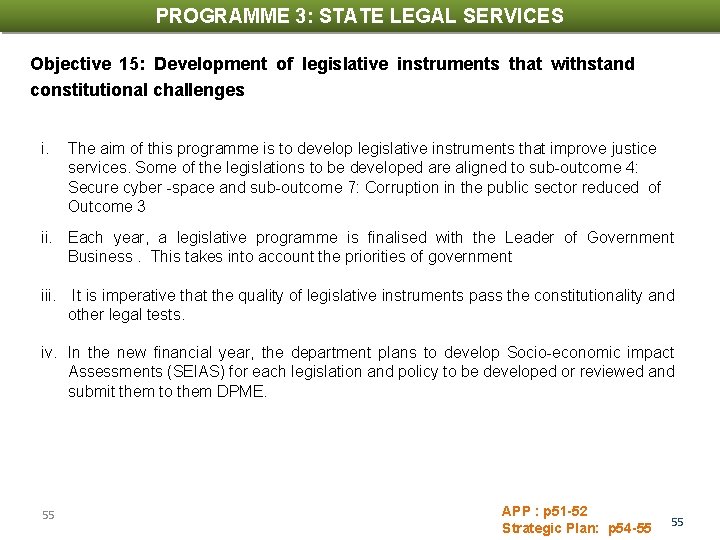 PROGRAMME 3: STATE LEGAL SERVICES

Objective 15: Development of legislative instruments that withstand constitutional challenges

i. The aim of this programme is to develop legislative instruments that improve justice services. Some of the legislations to be developed are aligned to sub-outcome 4: Secure cyber -space and sub-outcome 7: Corruption in the public sector reduced of Outcome 3

ii. Each year, a legislative programme is finalised with the Leader of Government Business . This takes into account the priorities of government

iii. It is imperative that the quality of legislative instruments pass the constitutionality and other legal tests.

iv. In the new financial year, the department plans to develop Socio-economic impact Assessments (SEIAS) for each legislation and policy to be developed or reviewed and submit them to them DPME.

55

APP : p51-52
Strategic Plan: p54-55

55